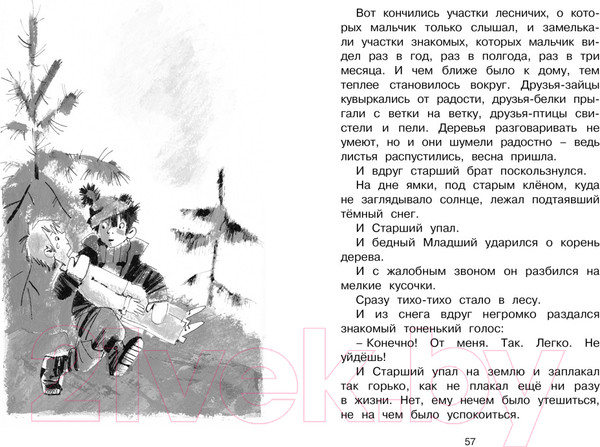 Вот кончились участки лесничих, о которых мальчик только слышал, и замелькали участки знакомых, которых мальчик видел раз в год, раз в полгода, раз в три месяца. И чем ближе было к дому, тем теплее становилось вокруг. Друзья-зайцы кувыркались от радости, друзья-белки прыгали с ветки на ветку, друзья-птицы свистели и пели. Деревья разговаривать не умеют, но и они шумели радостно – ведь листья распустились, весна пришла.

И вдруг старший брат поскользнулся.

На дне ямки, под старым клёном, куда не заглядывало солнце, лежал подтаявший тёмный снег.

И Старший упал.

И бедный Младший ударился о корень дерева.

И с жалобным звоном он разбился на мелкие кусочки.

Сразу тихо-тихо стало в лесу.

И из снега вдруг негромко раздался знакомый тоненький голос:

– Конечно! От меня. Так. Легко. Не уйдёшь!

И Старший упал на землю и заплакал так горько, как не плакал ещё ни разу в жизни. Нет, ему нечем было утешиться, не на чем было успокоиться.

57

21vek.by